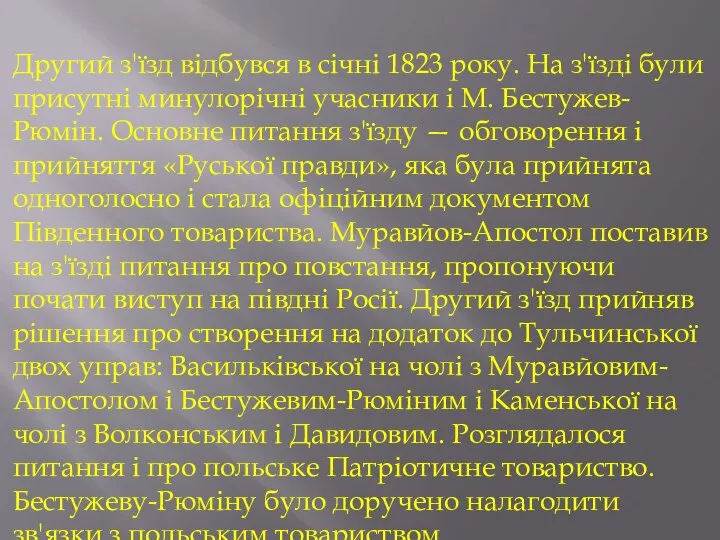 Другий з'їзд відбувся в січні 1823 року. На з'їзді були присутні минулорічні учасники і М. Бестужев-Рюмін. Основне питання з'їзду — обговорення і прийняття «Руської правди», яка була прийнята одноголосно і стала офіційним документом Південного товариства. Муравйов-Апостол поставив на з'їзді питання про повстання, пропонуючи почати виступ на півдні Росії. Другий з'їзд прийняв рішення про створення на додаток до Тульчинської двох управ: Васильківської на чолі з Муравйовим-Апостолом і Бестужевим-Рюміним і Каменської на чолі з Волконським і Давидовим. Розглядалося питання і про польське Патріотичне товариство. Бестужеву-Рюміну було доручено налагодити зв'язки з польським товариством